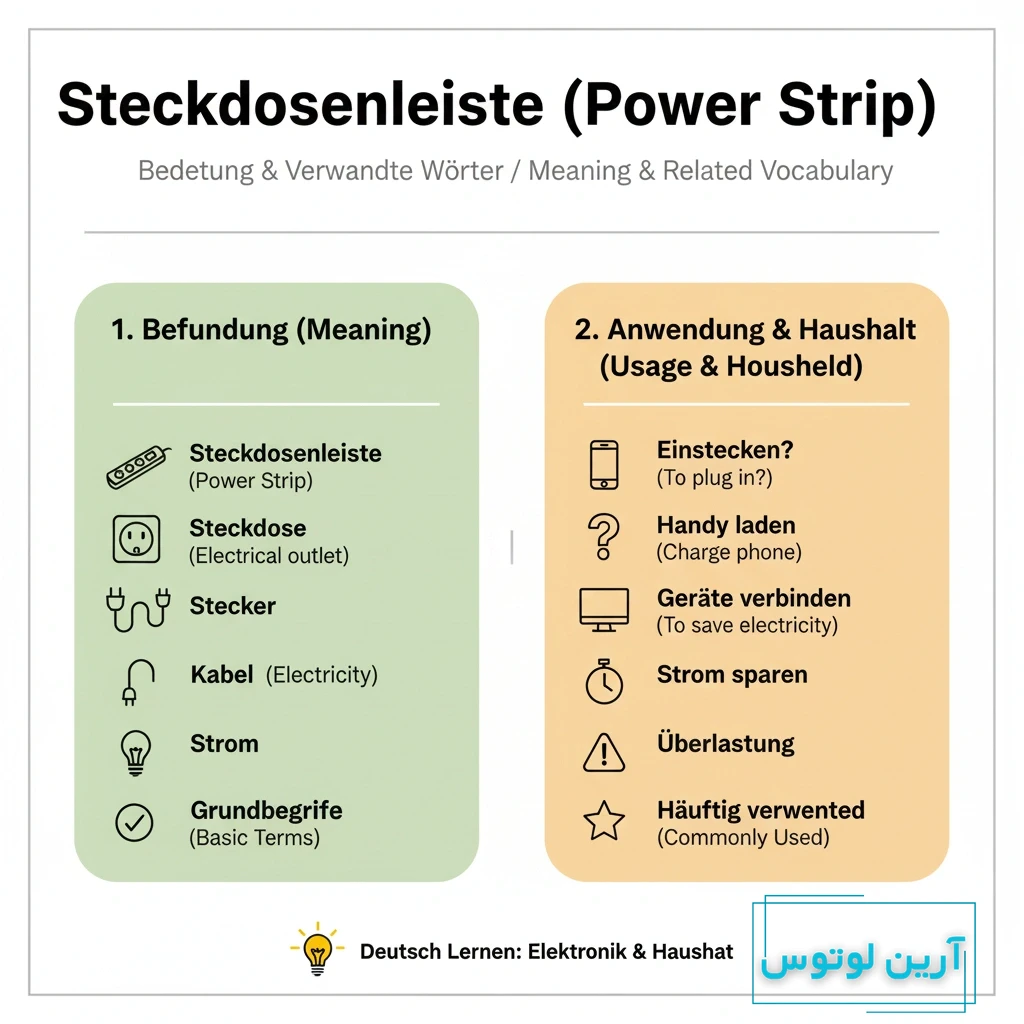 Steckdosenleiste (Power Strip)

Bedetung & Verwandte Wörter / Meaning & Related Vocabulary

1. Befundung (Meaning)

Steckdosenleiste
(Power Strip)

Steckdose
(Electrical outlet)

Stecker

Kabel (Electricity)

Strom

Grundbegrife
(Basic Terms)

2. Anwendung & Haushalt (Usage & Housheld)

Einstecken?
(To plug in?)

Handy laden
(Charge phone)

Geräte verbinden
(To save electricity)

Strom sparen

Überlastung

Häuftig verwented
(Commonly Used)

Deutsch Lernen: Elektronik & Haushat

آرین لوتوس